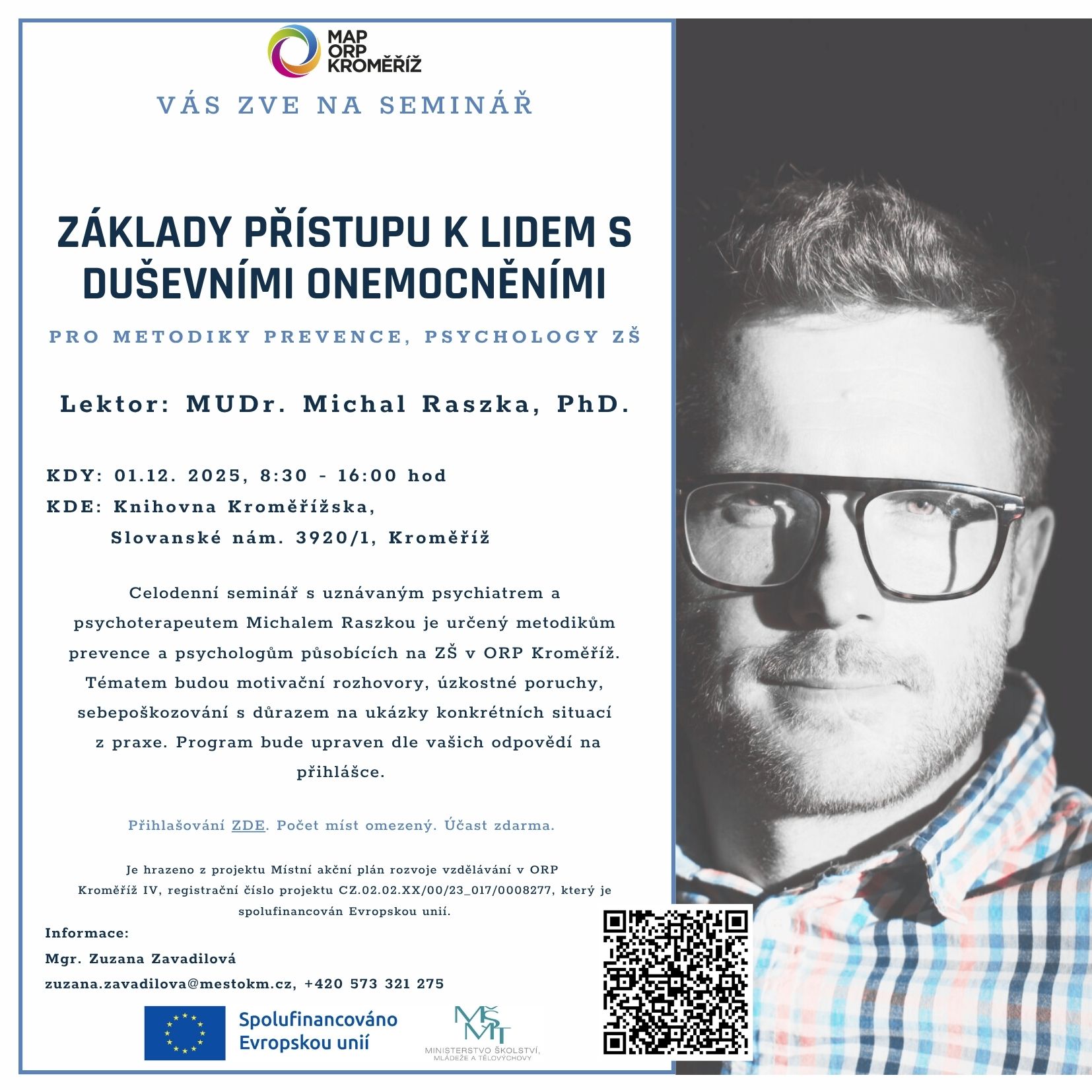 MAP ORP KROMĚŘÍŽ

VÁS ZVE NA SEMINÁŘ

ZÁKLADY PŘÍSTUPU K LIDEM S DUŠEVNÍMI ONEMOCNĚNÍMI

PRO METODIKY PREVENCE, PSYCHOLOGY ZŠ

Lektor: MUDr. Michal Raszka, PhD.

KDY: 01.12. 2025, 8:30 - 16:00 hod
KDE: Knihovna Kroměřížska,
Slovanské nám. 3920/1, Kroměříž

Celodenní seminář s uznávaným psychiatrem a psychoterapeutem Michalem Raszkou je určený metodikům prevence a psychologům působících na ZŠ v ORP Kroměříž. Tématem budou motivační rozhovory, úzkostné poruchy, sebepoškozování s důrazem na ukázky konkrétních situací z praxe. Program bude upraven dle vašich odpovědí na přihlášce.

Přihlašování ZDE. Počet míst omezený. Účast zdarma.

Je hrazeno z projektu Místní akční plán rozvoje vzdělávání v ORP Kroměříž IV, registrační číslo projektu CZ.02.02.XX/00/23_017/0008277, který je spolufinancován Evropskou unií.

Informace:
Mgr. Zuzana Zavadilová
zuzana.zavadilova@mestokm.cz, +420 573 321 275

Spolufinancováno Evropskou unií

MŠMT
MINISTERSTVO ŠKOLSTVÍ, MLÁDEŽE A TĚLOVÝCHOVY